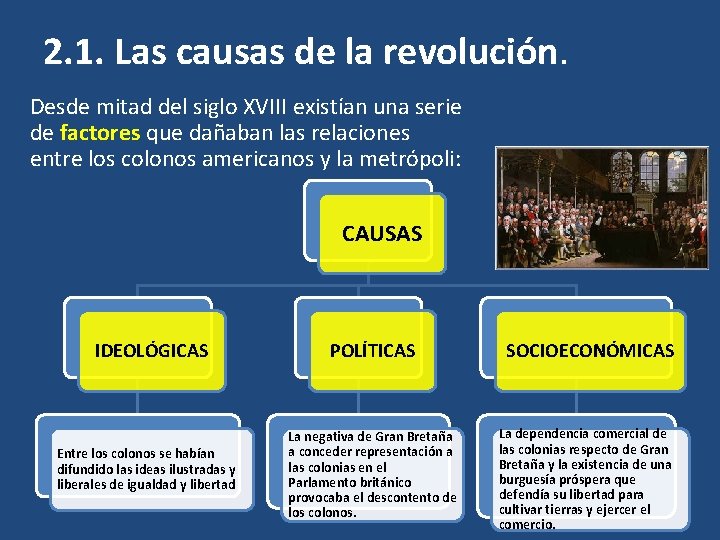 2.1. Las causas de la revolución.

Desde mitad del siglo XVIII existían una serie de factores que dañaban las relaciones entre los colonos americanos y la metrópoli:

CAUSAS

IDEOLÓGICAS

POLÍTICAS

SOCIOECONÓMICAS

Entre los colonos se habían difundido las ideas ilustradas y liberales de igualdad y libertad

La negativa de Gran Bretaña a conceder representación a las colonias en el Parlamento británico provocaba el descontento de los colonos.

La dependencia comercial de las colonias respecto de Gran Bretaña y la existencia de una burguesía próspera que defendía su libertad para cultivar tierras y ejercer el comercio.